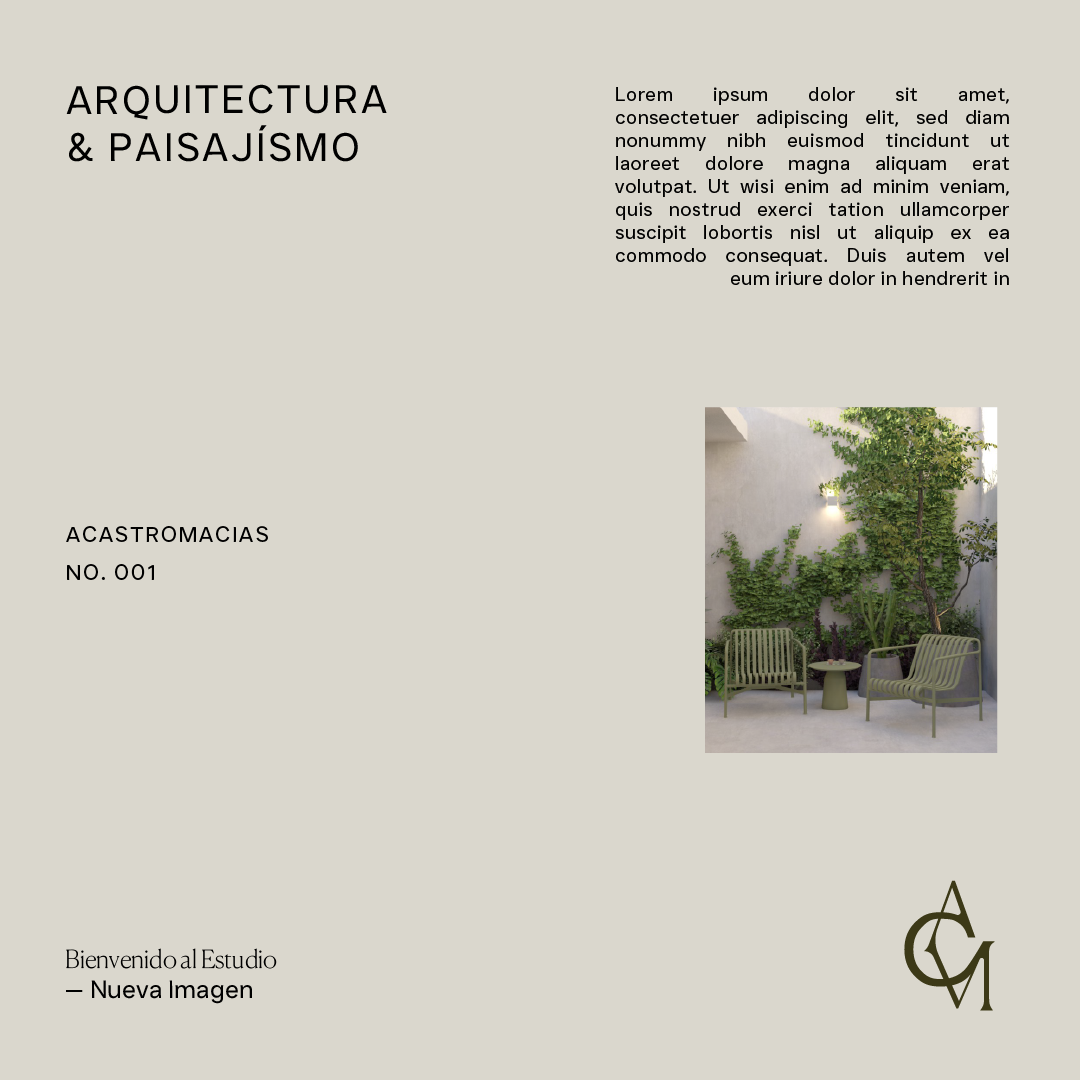 ARQUITECTURA
& PAISAJÍSMO

Lorem ipsum dolor sit amet, consectetuer adipiscing elit, sed diam nonummy nibh euismod tincidunt ut laoreet dolore magna aliquam erat volutpat. Ut wisi enim ad minim veniam, quis nostrud exerci tation ullamcorper suscipit lobortis nisl ut aliquip ex ea commodo consequat. Duis autem vel eum iriure dolor in hendrerit in

ACASTROMACIAS
NO. 001

Bienvenido al Estudio
— Nueva Imagen

ACM